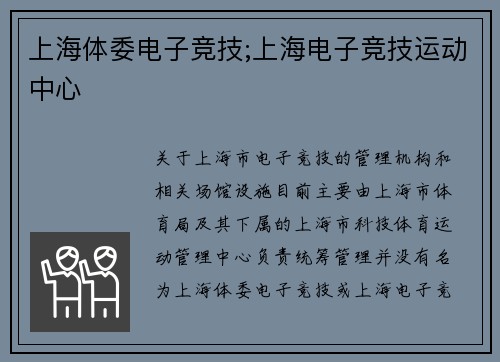 上海体委电子竞技;上海电子竞技运动中心

关于上海市电子竞技的管理机构和相关场馆设施目前主要由上海市体育局及其下属的上海市科技体育运动管理中心负责统筹管理并没有名为上海体委电子竞技或上海电子竞